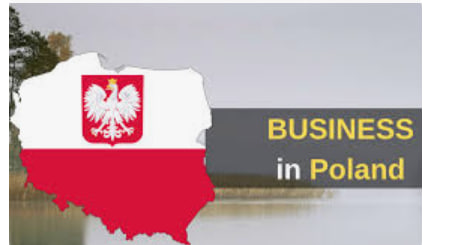 BUSINESS
in Poland